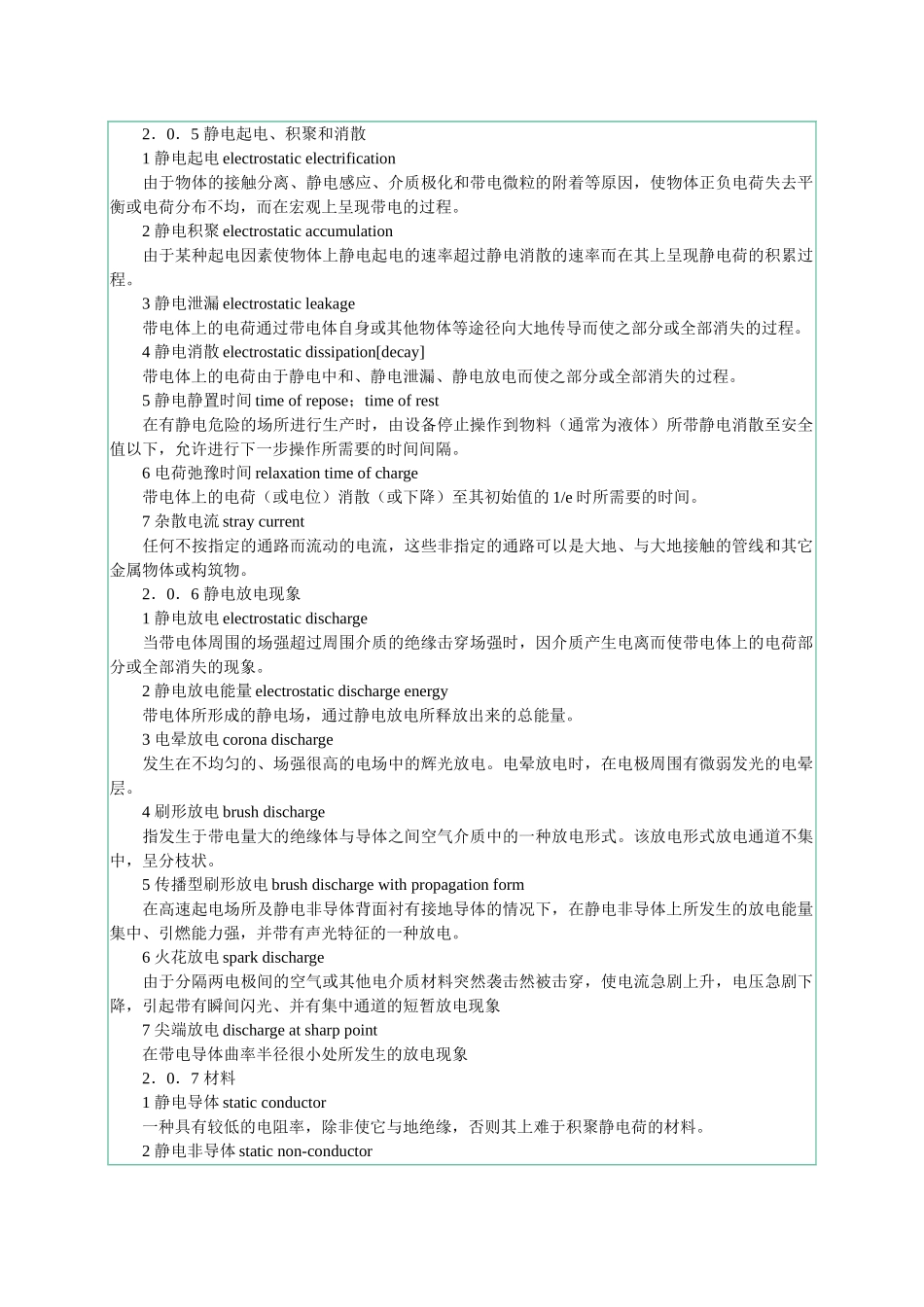 2．0．5 静电起电、积聚和消散

1 静电起电 electrostatic electrification

由于物体的接触分离、静电感应、介质极化和带电微粒的附着等原因，使物体正负电荷失去平衡或电荷分布不均，而在宏观上呈现带电的过程。

2 静电积聚 electrostatic accumulation

由于某种起电因素使物体上静电起电的速率超过静电消散的速率而在其上呈现静电荷的积累过程。

3 静电泄漏 electrostatic leakage

带电体上的电荷通过带电体自身或其他物体等途径向大地传导而使之部分或全部消失的过程。

4 静电消散 electrostatic dissipation[decay]

带电体上的电荷由于静电中和、静电泄漏、静电放电而使之部分或全部消失的过程。

5 静电静置时间 time of repose；time of rest

在有静电危险的场所进行生产时，由设备停止操作到物料（通常为液体）所带静电消散至安全值以下，允许进行下一步操作所需要的时间间隔。

6 电荷弛豫时间 relaxation time of charge

带电体上的电荷（或电位）消散（或下降）至其初始值的 1/e 时所需要的时间。

7 杂散电流 stray current

任何不按指定的通路而流动的电流，这些非指定的通路可以是大地、与大地接触的管线和其它金属物体或构筑物。

2．0．6 静电放电现象

1 静电放电 electrostatic discharge

当带电体周围的场强超过周围介质的绝缘击穿场强时，因介质产生电离而使带电体上的电荷部分或全部消失的现象。

2 静电放电能量 electrostatic discharge energy

带电体所形成的静电场，通过静电放电所释放出来的总能量。

3 电晕放电 corona discharge

发生在不均匀的、场强很高的电场中的辉光放电。电晕放电时，在电极周围有微弱发光的电晕层。

4 刷形放电 brush discharge

指发生于带电量大的绝缘体与导体之间空气介质中的一种放电形式。该放电形式放电通道不集中，呈分枝状。

5 传播型刷形放电 brush discharge with propagation form

在高速起电场所及静电非导体背面衬有接地导体的情况下，在静电非导体上所发生的放电能量集中、引燃能力强，并带有声光特征的一种放电。

6 火花放电 spark discharge

由于分隔两电极间的空气或其他电介质材料突然袭击然被击穿，使电流急剧上升，电压急剧下降，引起带有瞬间闪光、并有集中通道的短暂放电现象

7 尖端放电 discharge at sharp point

在带电导体曲率半径很小处所发生的放电现象

2．0．7 材料

1 静电导体 static conductor

一种具有较低的电阻率，除非使它与地绝缘，否则其上难于积聚静电荷的材料。

2 静电非导体 static non-conductor